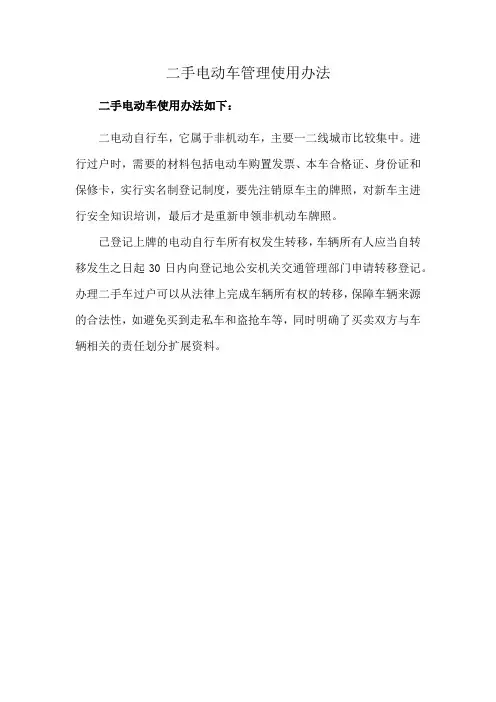 二手电动车管理使用办法

二手电动车使用办法如下：

二电动自行车，它属于非机动车，主要一二线城市比较集中。进行过户时，需要的材料包括电动车购置发票、本车合格证、身份证和保修卡，实行实名制登记制度，要先注销原车主的牌照，对新车主进行安全知识培训，最后才是重新申领非机动车牌照。

已登记上牌的电动自行车所有权发生转移，车辆所有人应当自转移发生之日起 30 日内向登记地公安机关交通管理部门申请转移登记。办理二手车过户可以从法律上完成车辆所有权的转移，保障车辆来源的合法性，如避免买到走私车和盗抢车等，同时明确了买卖双方与车辆相关的责任划分扩展资料。